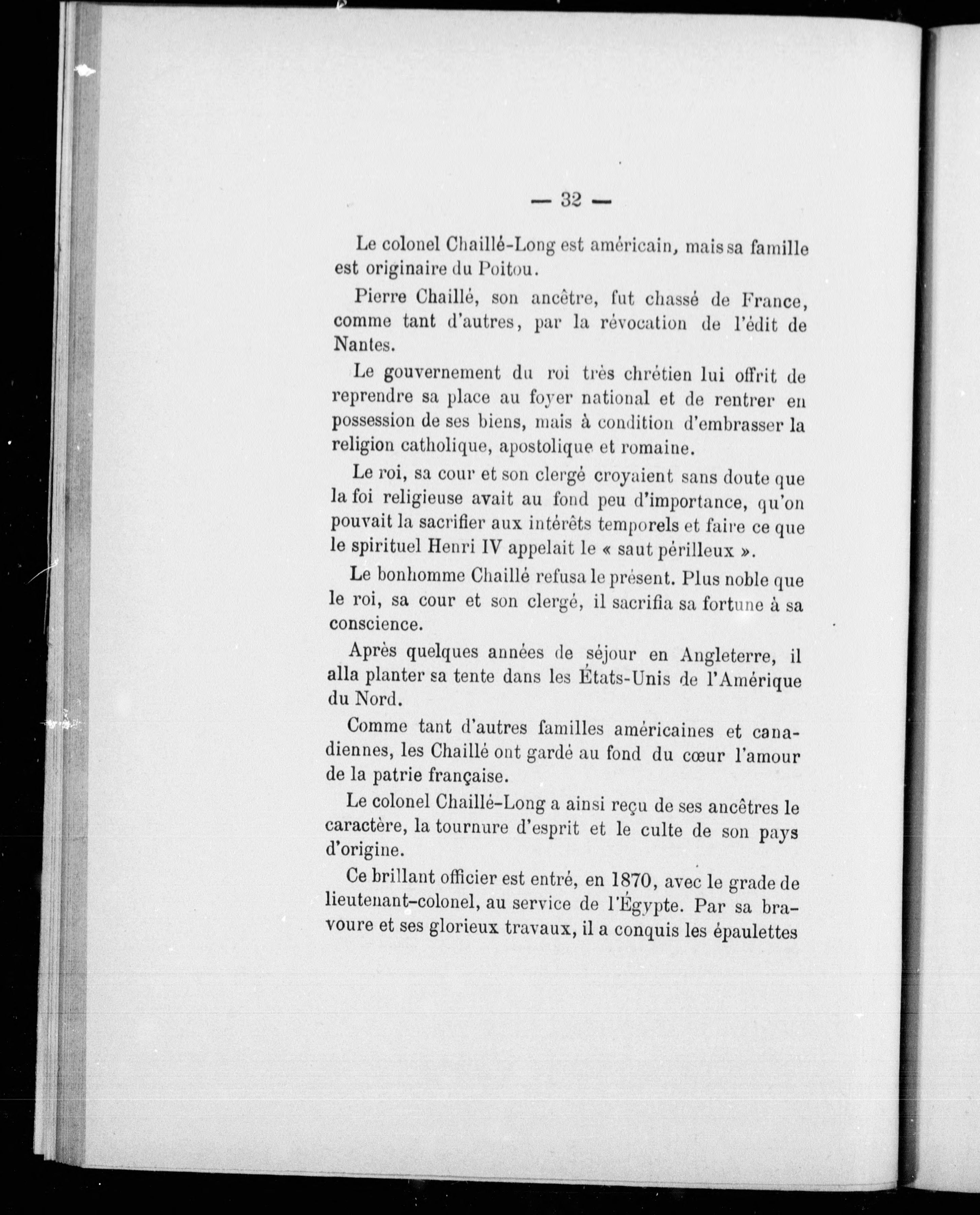 — 32 —

Le colonel Chaillé-Long est américain, mais sa famille est originaire du Poitou.

Pierre Chaillé, son ancêtre, fut chassé de France, comme tant d'autres, par la révocation de l'édit de Nantes.

Le gouvernement du roi très chrétien lui offrit de reprendre sa place au foyer national et de rentrer en possession de ses biens, mais à condition d'embrasser la religion catholique, apostolique et romaine.

Le roi, sa cour et son clergé croyaient sans doute que la foi religieuse avait au fond peu d'importance, qu'on pouvait la sacrifier aux intérêts temporels et faire ce que le spirituel Henri IV appelait le « saut périlleux ».

Le bonhomme Chaillé refusa le présent. Plus noble que le roi, sa cour et son clergé, il sacrifia sa fortune à sa conscience.

Après quelques années de séjour en Angleterre, il alla planter sa tente dans les États-Unis de l'Amérique du Nord.

Comme tant d'autres familles américaines et canadiennes, les Chaillé ont gardé au fond du cœur l'amour de la patrie française.

Le colonel Chaillé-Long a ainsi reçu de ses ancêtres le caractère, la tournure d'esprit et le culte de son pays d'origine.

Ce brillant officier est entré, en 1870, avec le grade de lieutenant-colonel, au service de l'Égypte. Par sa bravoure et ses glorieux travaux, il a conquis les épaulettes